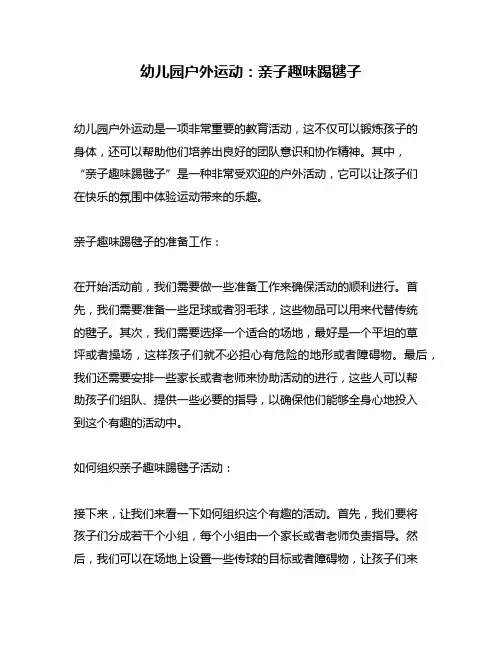 幼儿园户外运动：亲子趣味踢毽子

幼儿园户外运动是一项非常重要的教育活动，这不仅可以锻炼孩子的身体，还可以帮助他们培养出良好的团队意识和协作精神。其中，“亲子趣味踢毽子”是一种非常受欢迎的户外活动，它可以让孩子们在快乐的氛围中体验运动带来的乐趣。

亲子趣味踢毽子的准备工作：

在开始活动前，我们需要做一些准备工作来确保活动的顺利进行。首先，我们需要准备一些足球或者羽毛球，这些物品可以用来代替传统的毽子。其次，我们需要选择一个适合的场地，最好是一个平坦的草坪或者操场，这样孩子们就不必担心有危险的地形或者障碍物。最后，我们还需要安排一些家长或者老师来协助活动的进行，这些人可以帮助孩子们组队、提供一些必要的指导，以确保他们能够全身心地投入到这个有趣的活动中。

如何组织亲子趣味踢毽子活动：

接下来，让我们来看一下如何组织这个有趣的活动。首先，我们要将孩子们分成若干个小组，每个小组由一个家长或者老师负责指导。然后，我们可以在场地上设置一些传球的目标或者障碍物，让孩子们来